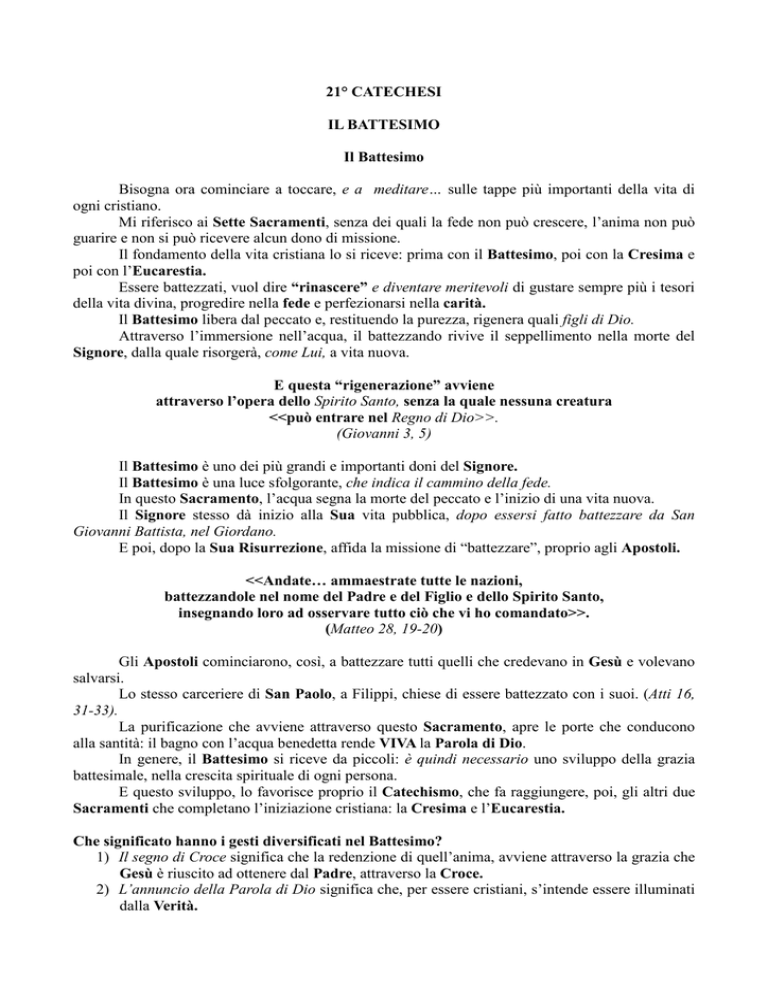 21° CATECHESI

IL BATTESIMO

Il Battesimo

Bisogna ora cominciare a toccare, e a meditare… sulle tappe più importanti della vita di ogni cristiano.

Mi riferisco ai Sette Sacramenti, senza dei quali la fede non può crescere, l'anima non può guarire e non si può ricevere alcun dono di missione.

Il fondamento della vita cristiana lo si riceve: prima con il Battesimo, poi con la Cresima e poi con l'Eucarestia.

Essere battezzati, vuol dire "rinascere" e diventare meritevoli di gustare sempre più i tesori della vita divina, progredire nella fede e perfezionarsi nella carità.

Il Battesimo libera dal peccato e, restituendo la purezza, rigenera quali figli di Dio.

Attraverso l'immersione nell'acqua, il battezzando rivive il seppellimento nella morte del Signore, dalla quale risorgerà, come Lui, a vita nuova.

E questa "rigenerazione" avviene attraverso l'opera dello Spirito Santo, senza la quale nessuna creatura <<può entrare nel Regno di Dio>>. (Giovanni 3, 5)

Il Battesimo è uno dei più grandi e importanti doni del Signore.

Il Battesimo è una luce sfolgorante, che indica il cammino della fede.

In questo Sacramento, l'acqua segna la morte del peccato e l'inizio di una vita nuova.

Il Signore stesso dà inizio alla Sua vita pubblica, dopo essersi fatto battezzare da San Giovanni Battista, nel Giordano.

E poi, dopo la Sua Risurrezione, affida la missione di "battezzare", proprio agli Apostoli.

<<Andate… ammaestrate tutte le nazioni, battezzandole nel nome del Padre e del Figlio e dello Spirito Santo, insegnando loro ad osservare tutto ciò che vi ho comandato>>. (Matteo 28, 19-20)

Gli Apostoli cominciarono, così, a battezzare tutti quelli che credevano in Gesù e volevano salvarsi.

Lo stesso carceriere di San Paolo, a Filippi, chiese di essere battezzato con i suoi. (Atti 16, 31-33).

La purificazione che avviene attraverso questo Sacramento, apre le porte che conducono alla santità: il bagno con l'acqua benedetta rende VIVA la Parola di Dio.

In genere, il Battesimo si riceve da piccoli: è quindi necessario uno sviluppo della grazia battesimale, nella crescita spirituale di ogni persona.

E questo sviluppo, lo favorisce proprio il Catechismo, che fa raggiungere, poi, gli altri due Sacramenti che completano l'iniziazione cristiana: la Cresima e l'Eucarestia.

Che significato hanno i gesti diversificati nel Battesimo?
1) Il segno di Croce significa che la redenzione di quell'anima, avviene attraverso la grazia che Gesù è riuscito ad ottenere dal Padre, attraverso la Croce.
2) L'annuncio della Parola di Dio significa che, per essere cristiani, s'intende essere illuminati dalla Verità.